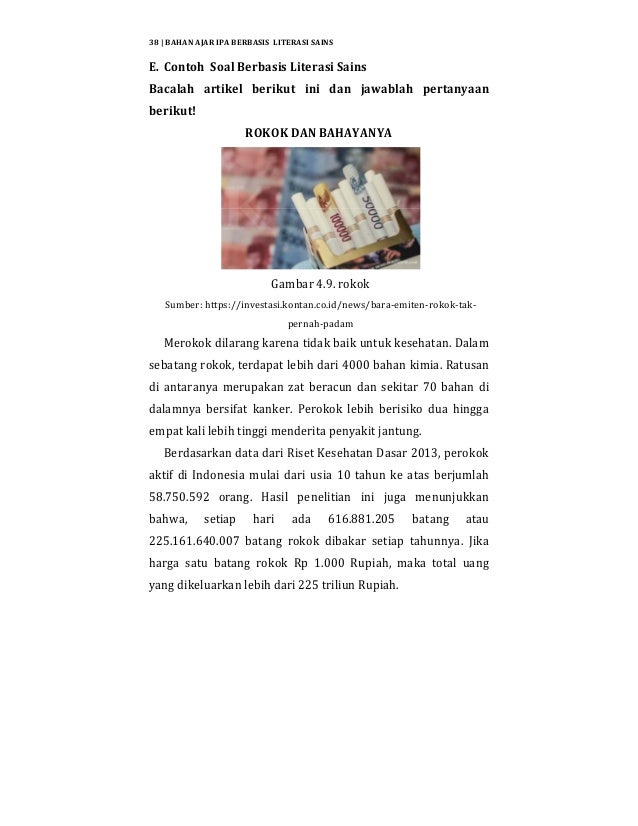 38 | BAHAN AJAR IPA BERBASIS LITERASI SAINS

E. Contoh Soal Berbasis Literasi Sains

Bacalah artikel berikut ini dan jawablah pertanyaan berikut!

ROKOK DAN BAHAYANYA

100000 50000

Gambar 4.9. rokok

Sumber: https://investasi.kontan.co.id/news/bara-emiten-rokok-tak-pernah-padam

Merokok dilarang karena tidak baik untuk kesehatan. Dalam sebatang rokok, terdapat lebih dari 4000 bahan kimia. Ratusan di antaranya merupakan zat beracun dan sekitar 70 bahan di dalamnya bersifat kanker. Perokok lebih berisiko dua hingga empat kali lebih tinggi menderita penyakit jantung.

Berdasarkan data dari Riset Kesehatan Dasar 2013, perokok aktif di Indonesia mulai dari usia 10 tahun ke atas berjumlah 58.750.592 orang. Hasil penelitian ini juga menunjukkan bahwa, setiap hari ada 616.881.205 batang atau 225.161.640.007 batang rokok dibakar setiap tahunnya. Jika harga satu batang rokok Rp 1.000 Rupiah, maka total uang yang dikeluarkan lebih dari 225 triliun Rupiah.